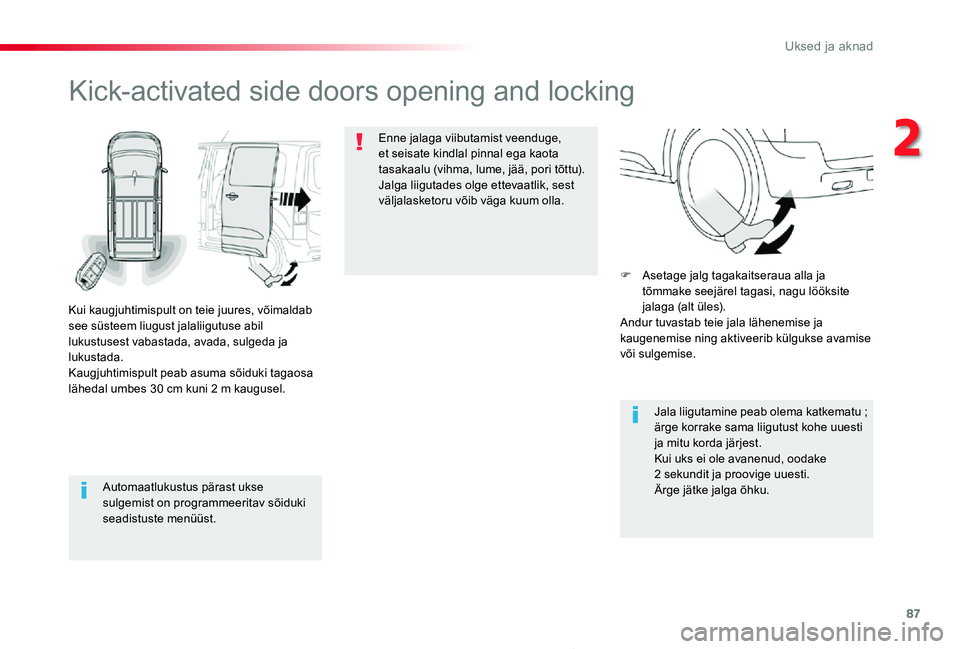 Uksed ja aknad

2

Kick-activated side doors opening and locking

Kui kaugjuhtimispult on teie juures, võimaldab see süsteem liugust jalaliigutuse abil lukustusest vabastada, avada, sulgeda ja lukustada.
Kaugjuhtimispult peab asuma sõiduki tagaosa lähedal umbes 30 cm kuni 2 m kaugusel.

Automaatlukustus pärast ukse sulgemist on programmeeritav sõiduki seadistuste menüüst.

Enne jalaga viibutamist veenduge, et seisate kindlal pinnal ega kaota tasakaalu (vihma, lume, jää, pori tõttu). Jalga liigutades olge ettevaatlik, sest väljalasketoru võib väga kuum olla.

Asetage jalg tagakaitseraua alla ja tõmmake seejärel tagasi, nagu lööksite jalaga (alt üles).
Andur tuvastab teie jala lähenemise ja kaugenemise ning aktiveerib külgukse avamise või sulgemise.

Jala liigutamine peab olema katkematu ; ärge korrake sama liigutust kohe uuesti ja mitu korda järjest.
Kui uks ei ole avanenud, oodake 2 sekundit ja proovige uuesti.
Ärge jätke jalga õhku.

87

carmanualsonline.info